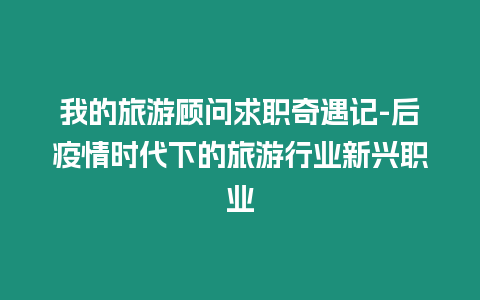 我的旅游顾问求职奇遇记-后疫情时代下的旅游行业新兴职业